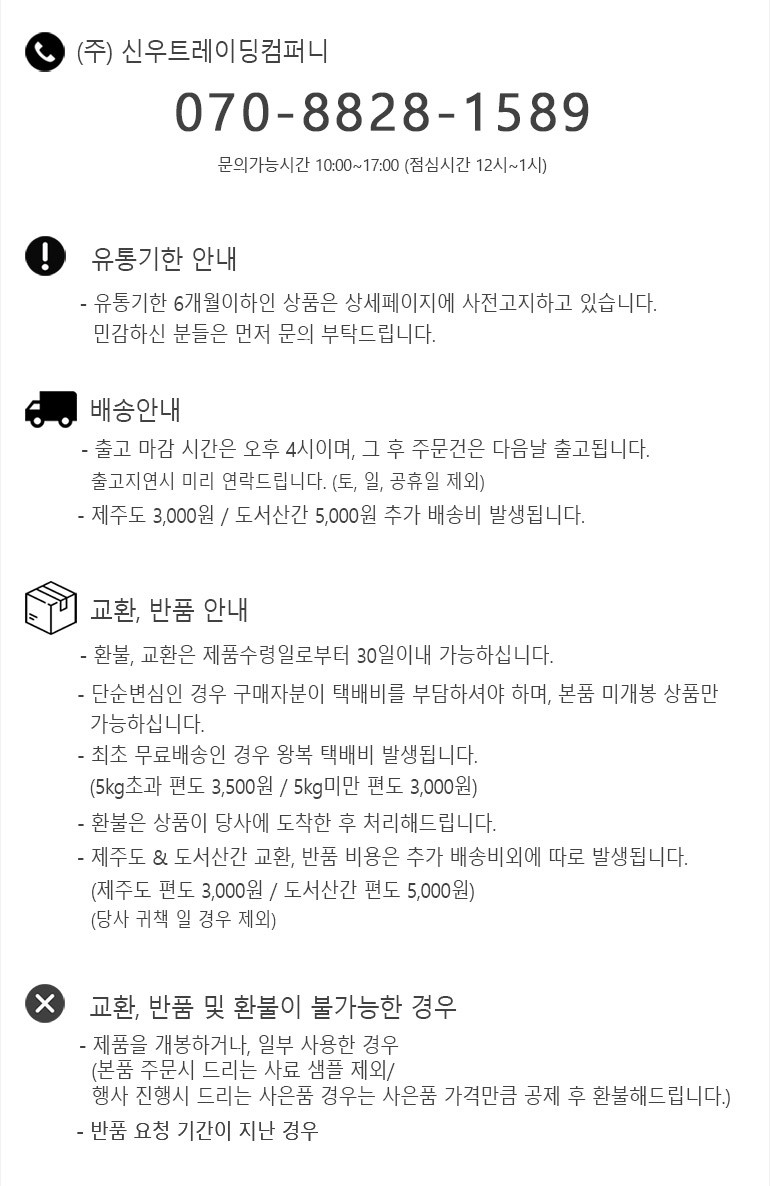 (주) 신우트레이딩컴퍼니

070-8828-1589

문의가능시간 10:00~17:00 (점심시간 12시~1시)

유통기한 안내

- 유통기한 6개월이하인 상품은 상세페이지에 사전고지하고 있습니다. 민감하신 분들은 먼저 문의 부탁드립니다.

배송안내

- 출고 마감 시간은 오후 4시이며, 그 후 주문건은 다음날 출고됩니다. 출고지연시 미리 연락드립니다. (토, 일, 공휴일 제외)
- 제주도 3,000원 / 도서산간 5,000원 추가 배송비 발생됩니다.

교환, 반품 안내

- 환불, 교환은 제품수령일로부터 30일이내 가능하십니다.
- 단순변심인 경우 구매자분이 택배비를 부담하셔야 하며, 본품 미개봉 상품만 가능하십니다.
- 최초 무료배송인 경우 왕복 택배비 발생됩니다. (5kg초과 편도 3,500원 / 5kg미만 편도 3,000원)
- 환불은 상품이 당사에 도착한 후 처리해드립니다.
- 제주도 & 도서산간 교환, 반품 비용은 추가 배송비외에 따로 발생됩니다. (제주도 편도 3,000원 / 도서산간 편도 5,000원) (당사 귀책 일 경우 제외)

교환, 반품 및 환불이 불가능한 경우

- 제품을 개봉하거나, 일부 사용한 경우 (본품 주문시 드리는 사료 샘플 제외/ 행사 진행시 드리는 사은품 경우는 사은품 가격만큼 공제 후 환불해드립니다.)
- 반품 요청 기간이 지난 경우